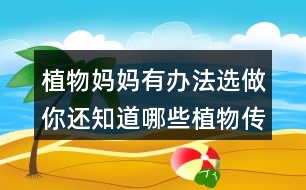 植物妈妈有办法选做
你还知道哪些植物传